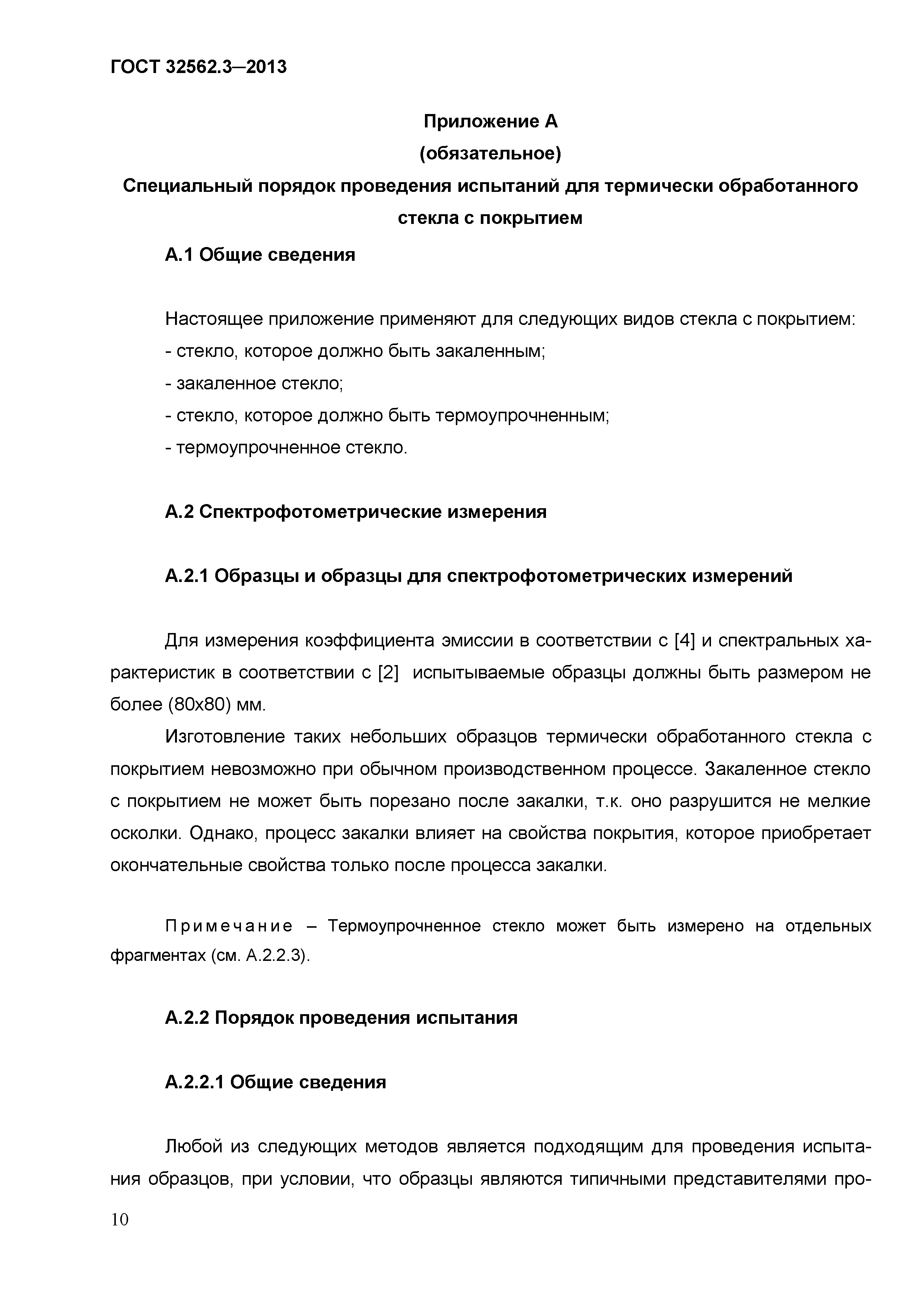 ГОСТ 32562.3—2013

Приложение А
(обязательное)
Специальный порядок проведения испытаний для термически обработанного стекла с покрытием

А.1 Общие сведения

Настоящее приложение применяют для следующих видов стекла с покрытием:
- стекло, которое должно быть закаленным;
- закаленное стекло;
- стекло, которое должно быть термоупрочненным;
- термоупрочненное стекло.

А.2 Спектрофотометрические измерения

А.2.1 Образцы и образцы для спектрофотометрических измерений

Для измерения коэффициента эмиссии в соответствии с [4] и спектральных характеристик в соответствии с [2] испытываемые образцы должны быть размером не более (80х80) мм.

Изготовление таких небольших образцов термически обработанного стекла с покрытием невозможно при обычном производственном процессе. Закаленное стекло с покрытием не может быть порезано после закалки, т.к. оно разрушится не мелкие осколки. Однако, процесс закалки влияет на свойства покрытия, которое приобретает окончательные свойства только после процесса закалки.

Примечание – Термоупрочненное стекло может быть измерено на отдельных фрагментах (см. А.2.2.3).

А.2.2 Порядок проведения испытания

А.2.2.1 Общие сведения

Любой из следующих методов является подходящим для проведения испытания образцов, при условии, что образцы являются типичными представителями про-

10